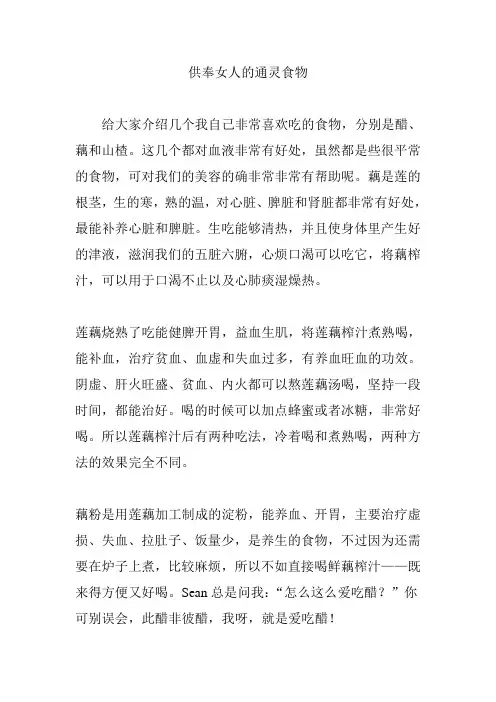 供奉女人的通灵食物

给大家介绍几个我自己非常喜欢吃的食物，分别是醋、藕和山楂。这几个都对血液非常有好处，虽然都是些很平常的食物，可对我们的美容的确非常非常有帮助呢。藕是莲的根茎，生的寒，熟的温，对心脏、脾脏和肾脏都非常有好处，最能补养心脏和脾脏。生吃能够清热，并且使身体里产生好的津液，滋润我们的五脏六腑，心烦口渴可以吃它，将藕榨汁，可以用于口渴不止以及心肺痰湿燥热。

莲藕烧熟了吃能健脾开胃，益血生肌，将莲藕榨汁煮熟喝，能补血，治疗贫血、血虚和失血过多，有养血旺血的功效。阴虚、肝火旺盛、贫血、内火都可以熬莲藕汤喝，坚持一段时间，都能治好。喝的时候可以加点蜂蜜或者冰糖，非常好喝。所以莲藕榨汁后有两种吃法，冷着喝和煮熟喝，两种方法的效果完全不同。

藕粉是用莲藕加工制成的淀粉，能养血、开胃，主要治疗虚损、失血、拉肚子、饭量少，是养生的食物，不过因为还需要在炉子上煮，比较麻烦，所以不如直接喝鲜藕榨汁——既来得方便又好喝。Sean 总是问我：“怎么这么爱吃醋？”你可别误会，此醋非彼醋，我呀，就是爱吃醋！